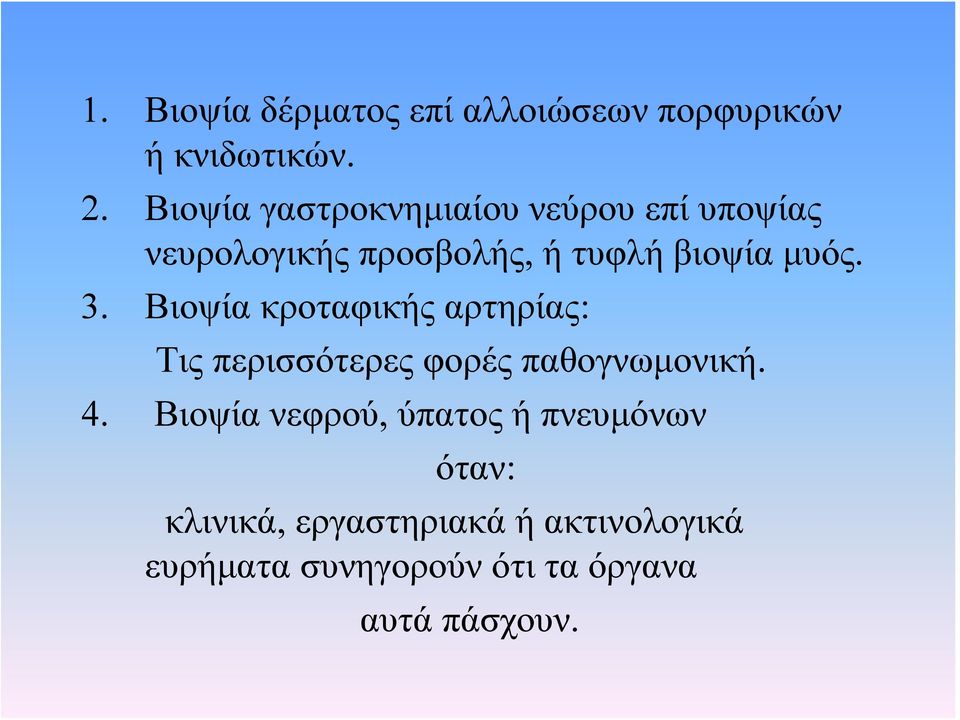 1. Βιοψία δέρματος επί αλλοιώσεων πορφυρικών ή κνιδωτικών.

2. Βιοψία γαστροκνημιαίου νεύρου επί υποψίας νευρολογικής προσβολής, ή τυφλή βιοψία μυός.

3. Βιοψία κροταφικής αρτηρίας:

Τις περισσότερες φορές παθογνωμονική.

4. Βιοψία νεφρού, ύπατος ή πνευμόνων

όταν:

κλινικά, εργαστηριακά ή ακτινολογικά ευρήματα συνηγορούν ότι τα όργανα

αυτά πάσχουν.